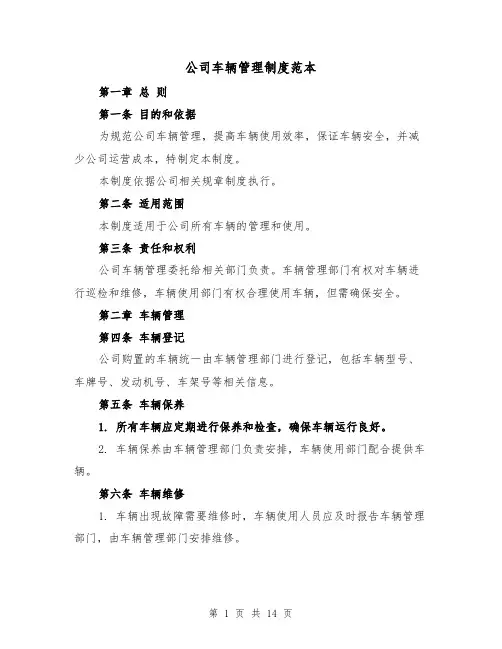 公司车辆管理制度范本

第一章 总 则

第一条 目的和依据

为规范公司车辆管理，提高车辆使用效率，保证车辆安全，并减少公司运营成本，特制定本制度。

本制度依据公司相关规章制度执行。

第二条 适用范围

本制度适用于公司所有车辆的管理和使用。

第三条 责任和权利

公司车辆管理委托给相关部门负责。车辆管理部门有权对车辆进行巡检和维修，车辆使用部门有权合理使用车辆，但需确保安全。

第二章 车辆管理

第四条 车辆登记

公司购置的车辆统一由车辆管理部门进行登记，包括车辆型号、车牌号、发动机号、车架号等相关信息。

第五条 车辆保养

1. 所有车辆应定期进行保养和检查，确保车辆运行良好。

2. 车辆保养由车辆管理部门负责安排，车辆使用部门配合提供车辆。

第六条 车辆维修

1. 车辆出现故障需要维修时，车辆使用人员应及时报告车辆管理部门，由车辆管理部门安排维修。

第 1 页 共 14 页